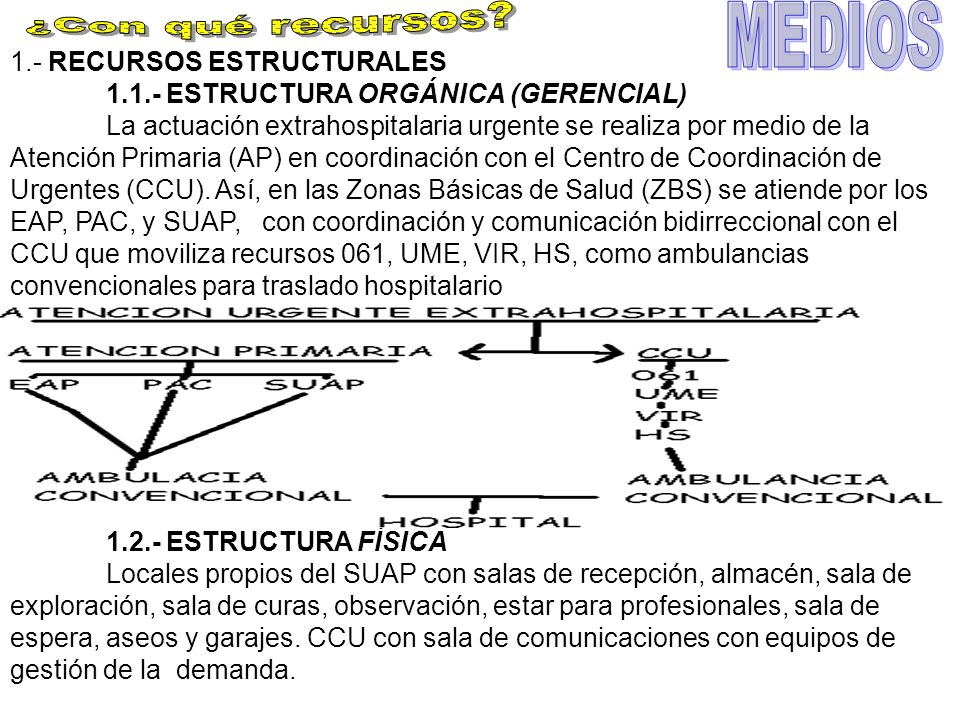 ¿Con qué recursos?

MEDIOS

1.- RECURSOS ESTRUCTURALES

1.1.- ESTRUCTURA ORGÁNICA (GERENCIAL)

La actuación extrahospitalaria urgente se realiza por medio de la Atención Primaria (AP) en coordinación con el Centro de Coordinación de Urgentes (CCU). Así, en las Zonas Básicas de Salud (ZBS) se atiende por los EAP, PAC, y SUAP, con coordinación y comunicación bidirreccional con el CCU que moviliza recursos 061, UME, VIR, HS, como ambulancias convencionales para traslado hospitalario

ATENCION URGENTE EXTRAHOSPITALARIA

ATENCION PRIMARIA

EAP PAC SUAP

AMBULACIA CONVENCIONAL

CCU
061
UME
VIR
HS

AMBULANCIA CONVENCIONAL

HOSPITAL

1.2.- ESTRUCTURA FÍSICA

Locales propios del SUAP con salas de recepción, almacén, sala de exploración, sala de curas, observación, estar para profesionales, sala de espera, aseos y garajes. CCU con sala de comunicaciones con equipos de gestión de la demanda.